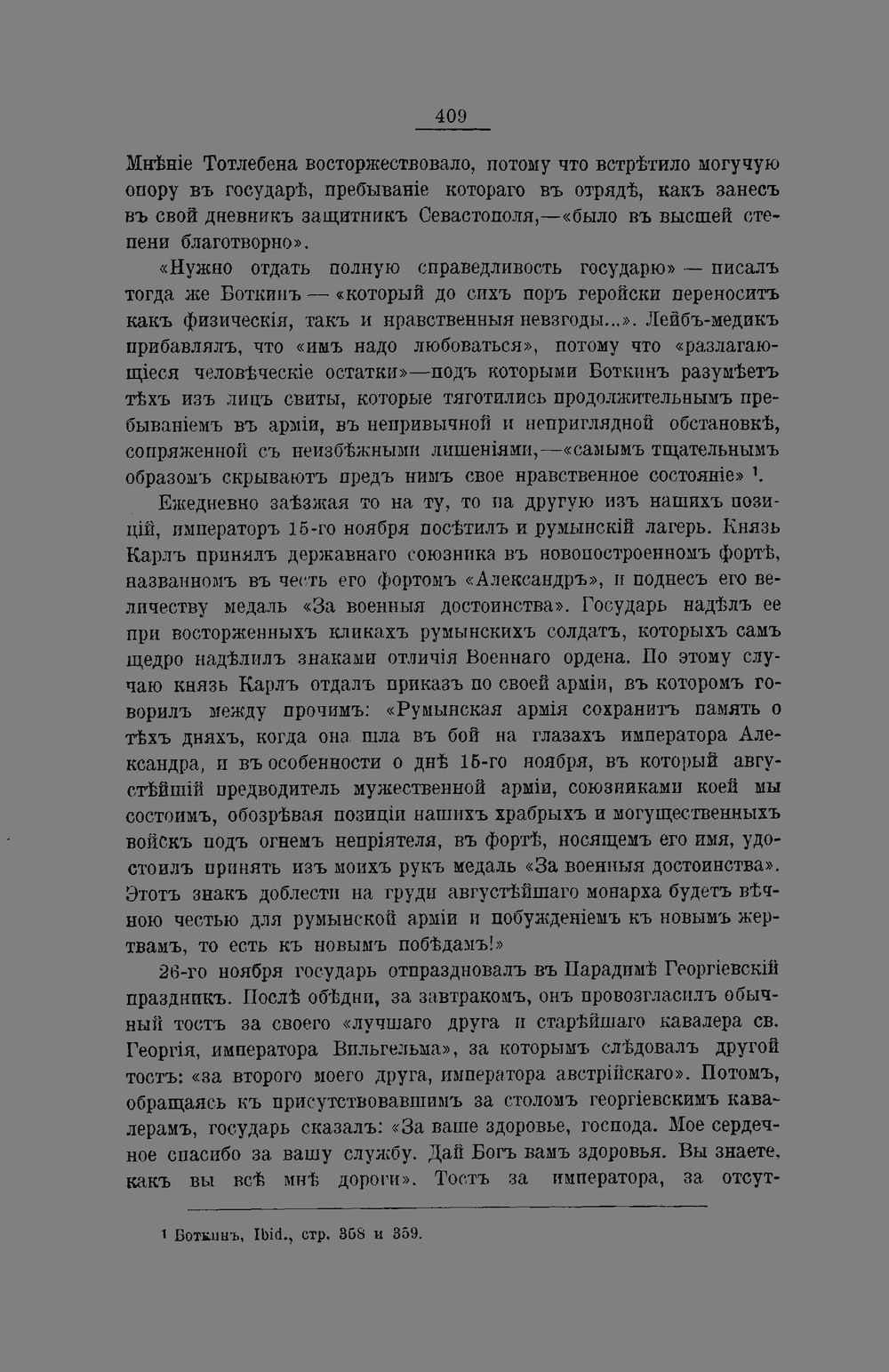 409

Мнѣніе Тотлебена восторжествовало, потому что встрѣтило могучую опору въ государѣ, пребываніе котораго въ отрядѣ, какъ занесъ въ свой дневникъ защитникъ Севастополя,—«было въ высшей степени благотворно».

«Нужно отдать полную справедливость государю» — писалъ тогда же Боткинъ — «который до сихъ поръ геройски переноситъ какъ физическія, такъ и нравственныя невзгоды...». Лейбъ-медикъ прибавлялъ, что «имъ надо любоваться», потому что «разлагающіеся человѣческіе остатки»—подъ которыми Боткинъ разумѣетъ тѣхъ изъ лицъ свиты, которые тяготились продолжительнымъ пребываніемъ въ арміи, въ непривычной и неприглядной обстановкѣ, сопряженной съ неизбѣжными лишеніями,—«самымъ тщательнымъ образомъ скрываютъ предъ нимъ свое нравственное состояніе» $^{1}$.

Ежедневно заѣзжая то на ту, то на другую изъ нашихъ позицій, императоръ 15-го ноября посѣтилъ и румынскій лагерь. Князь Карлъ принялъ державнаго союзника въ новопостроенномъ фортѣ, названномъ въ честь его фортомъ «Александръ», и поднесъ его величеству медаль «За военныя достоинства». Государь надѣлъ ее при восторженныхъ кликахъ румынскихъ солдатъ, которыхъ самъ щедро надѣлилъ знаками отличія Военнаго ордена. По этому случаю князь Карлъ отдалъ приказъ по своей арміи, въ которомъ говорилъ между прочимъ: «Румынская армія сохранитъ память о тѣхъ дняхъ, когда она шла въ бой на глазахъ императора Александра, и въ особенности о днѣ 15-го ноября, въ который августѣйшій предводитель мужественной арміи, союзниками коей мы состоимъ, обозрѣвая позиціи нашихъ храбрыхъ и могущественныхъ войскъ подъ огнемъ непріятеля, въ фортѣ, носящемъ его имя, удостоилъ принять изъ моихъ рукъ медаль «За военныя достоинства». Этотъ знакъ доблести на груди августѣйшаго монарха будетъ вѣчною честью для румынской арміи и побужденіемъ къ новымъ жертвамъ, то есть къ новымъ побѣдамъ!»

26-го ноября государь отпраздновалъ въ Парадимѣ Георгіевскій праздникъ. Послѣ обѣдни, за завтракомъ, онъ провозгласилъ обычный тостъ за своего «лучшаго друга и старѣйшаго кавалера св. Георгія, императора Вильгельма», за которымъ слѣдовалъ другой тостъ: «за второго моего друга, императора австрійскаго». Потомъ, обращаясь къ присутствовавшимъ за столомъ георгіевскимъ кавалерамъ, государь сказалъ: «За ваше здоровье, господа. Мое сердечное спасибо за вашу службу. Дай Богъ вамъ здоровья. Вы знаете, какъ вы всѣ мнѣ дороги». Тостъ за императора, за отсут-

$^{1}$ Боткинъ, Ibid., стр. 358 и 359.